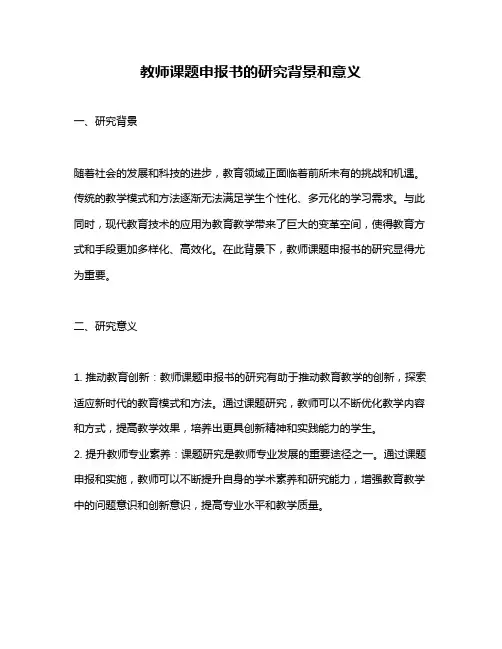 教师课题申报书的研究背景和意义

一、研究背景

随着社会的发展和科技的进步，教育领域正面临着前所未有的挑战和机遇。传统的教学模式和方法逐渐无法满足学生个性化、多元化的学习需求。与此同时，现代教育技术的应用为教育教学带来了巨大的变革空间，使得教育方式和手段更加多样化、高效化。在此背景下，教师课题申报书的研究显得尤为重要。

二、研究意义

1. 推动教育创新：教师课题申报书的研究有助于推动教育教学的创新，探索适应新时代的教育模式和方法。通过课题研究，教师可以不断优化教学内容和方式，提高教学效果，培养出更具创新精神和实践能力的学生。
2. 提升教师专业素养：课题研究是教师专业发展的重要途径之一。通过课题申报和实施，教师可以不断提升自身的学术素养和研究能力，增强教育教学中的问题意识和创新意识，提高专业水平和教学质量。